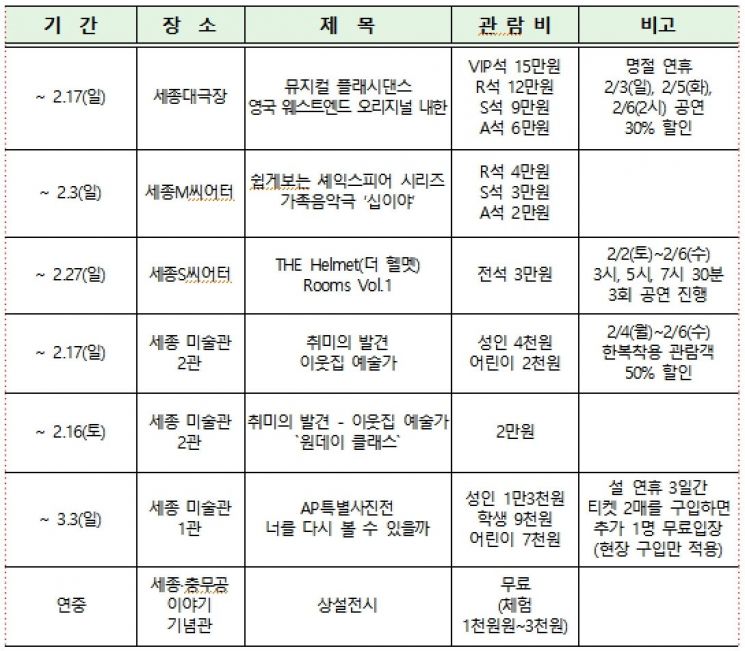 | 기 간 | 장 소 | 제 목 | 관 람 비 | 비고 |
|---|---|---|---|---|
| ~ 2.17(일) | 세종대극장 | 뮤지컬 플래시댄스 영국 웨스트엔드 오리지널 내한 | VIP석 15만원 R석 12만원 S석 9만원 A석 6만원 | 명절 연휴 2/3(일), 2/5(화), 2/6(2시) 공연 30% 할인 |
| ~ 2.3(일) | 세종M씨어터 | 쉽게보는 셰익스피어 시리즈 가족음악극 '십이야' | R석 4만원 S석 3만원 A석 2만원 | |
| ~ 2.27(일) | 세종S씨어터 | THE Helmet(더 헬멧) Rooms Vol.1 | 전석 3만원 | 2/2(토)~2/6(수) 3시, 5시, 7시 30분 3회 공연 진행 |
| ~ 2.17(일) | 세종 미술관 2관 | 취미의 발견 이웃집 예술가 | 성인 4천원 어린이 2천원 | 2/4(월)~2/6(수) 한복착용 관람객 50% 할인 |
| ~ 2.16(토) | 세종 미술관 2관 | 취미의 발견 - 이웃집 예술가 `원데이 클래스` | 2만원 | |
| ~ 3.3(일) | 세종 미술관 1관 | AP특별사진전 너를 다시 볼 수 있을까 | 성인 1만3천원 학생 9천원 어린이 7천원 | 설 연휴 3일간 티켓 2매를 구입하면 추가 1명 무료입장 (현장 구입만 적용) |
| 연중 | 세종·충무공 이야기 기념관 | 상설전시 | 무료 (체험 1천원원~3천원) | |